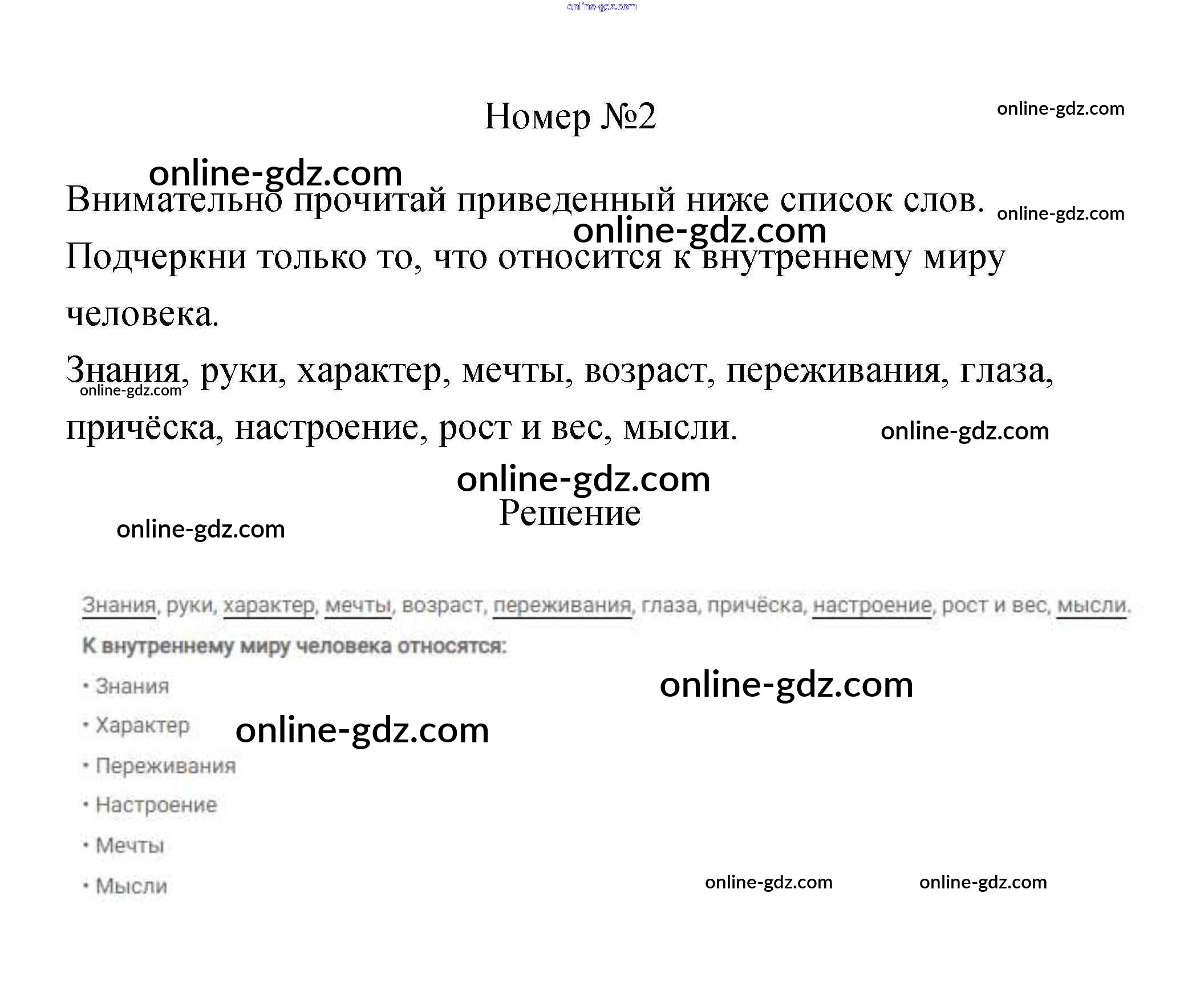 online-gdz.com

Номер №2

online-gdz.com

online-gdz.com

Внимательно прочитай приведенный ниже список слов.

online-gdz.com

online-gdz.com

Подчеркни только то, что относится к внутреннему миру человека.

Знания, руки, характер, мечты, возраст, переживания, глаза, причёска, настроение, рост и вес, мысли.

online-gdz.com

online-gdz.com

online-gdz.com

Решение

online-gdz.com

Знания, руки, характер, мечты, возраст, переживания, глаза, причёска, настроение, рост и вес, мысли.

К внутреннему миру человека относятся:

• Знания

online-gdz.com

• Характер

online-gdz.com

• Переживания

• Настроение

• Мечты

• Мысли

online-gdz.com

online-gdz.com